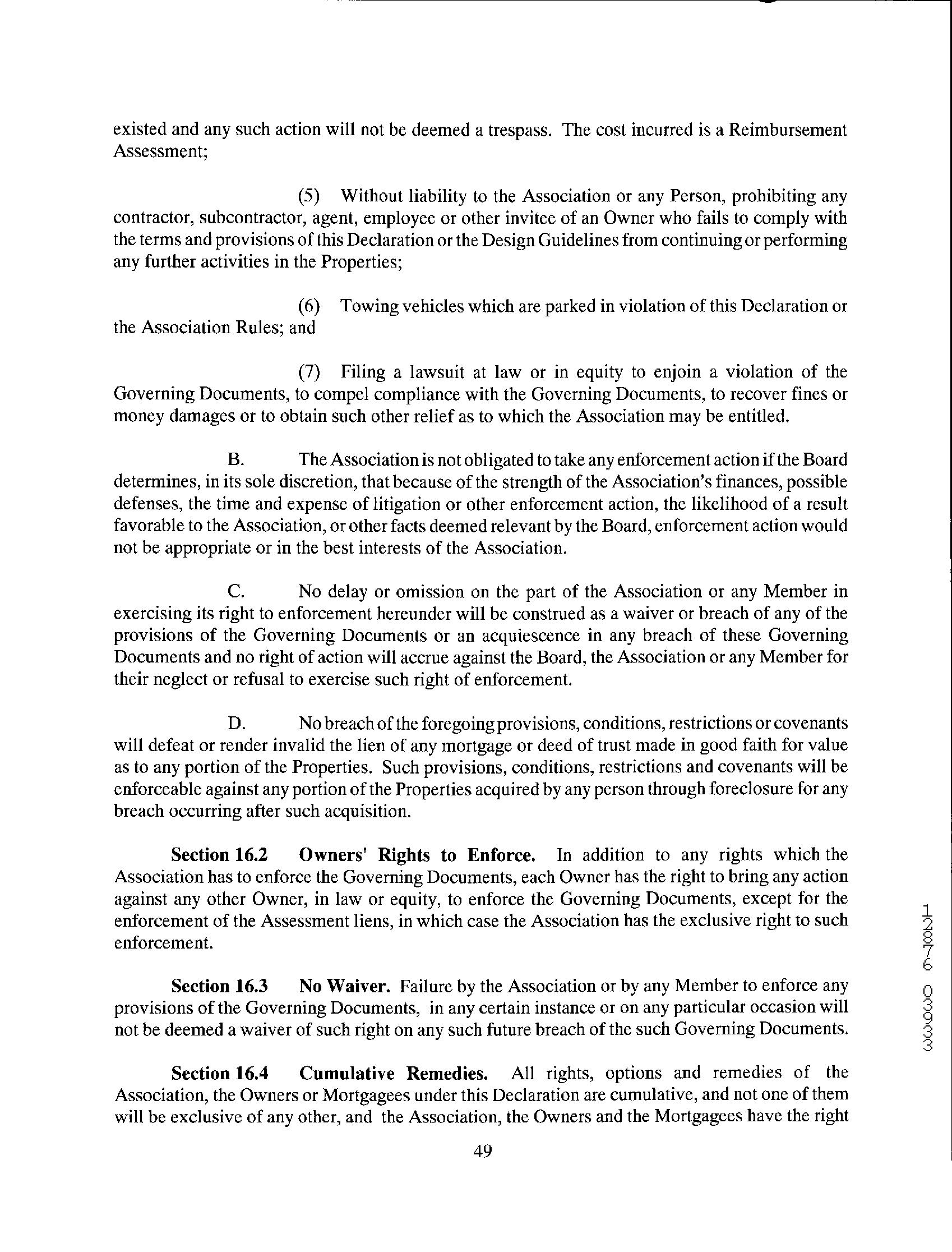 existed and any such action will not be deemed a trespass. The cost incurred is a Reimbursement Assessment;

(5) Without liability to the Association or any Person, prohibiting any contractor, subcontractor, agent, employee or other invitee of an Owner who fails to comply with the terms and provisions of this Declaration or the Design Guidelines from continuing or performing any further activities in the Properties;

(6) Towing vehicles which are parked in violation of this Declaration or the Association Rules; and

(7) Filing a lawsuit at law or in equity to enjoin a violation of the Governing Documents, to compel compliance with the Governing Documents, to recover fines or money damages or to obtain such other relief as to which the Association may be entitled.

B. The Association is not obligated to take any enforcement action if the Board determines, in its sole discretion, that because of the strength of the Association's finances, possible defenses, the time and expense of litigation or other enforcement action, the likelihood of a result favorable to the Association, or other facts deemed relevant by the Board, enforcement action would not be appropriate or in the best interests of the Association.

C. No delay or omission on the part of the Association or any Member in exercising its right to enforcement hereunder will be construed as a waiver or breach of any of the provisions of the Governing Documents or an acquiescence in any breach of these Governing Documents and no right of action will accrue against the Board, the Association or any Member for their neglect or refusal to exercise such right of enforcement.

D. No breach of the foregoing provisions, conditions, restrictions or covenants will defeat or render invalid the lien of any mortgage or deed of trust made in good faith for value as to any portion of the Properties. Such provisions, conditions, restrictions and covenants will be enforceable against any portion of the Properties acquired by any person through foreclosure for any breach occurring after such acquisition.

**Section 16.2 Owners' Rights to Enforce.** In addition to any rights which the Association has to enforce the Governing Documents, each Owner has the right to bring any action against any other Owner, in law or equity, to enforce the Governing Documents, except for the enforcement of the Assessment liens, in which case the Association has the exclusive right to such enforcement.

**Section 16.3 No Waiver.** Failure by the Association or by any Member to enforce any provisions of the Governing Documents, in any certain instance or on any particular occasion will not be deemed a waiver of such right on any such future breach of the such Governing Documents.

**Section 16.4 Cumulative Remedies.** All rights, options and remedies of the Association, the Owners or Mortgagees under this Declaration are cumulative, and not one of them will be exclusive of any other, and the Association, the Owners and the Mortgagees have the right

49

12876 03933